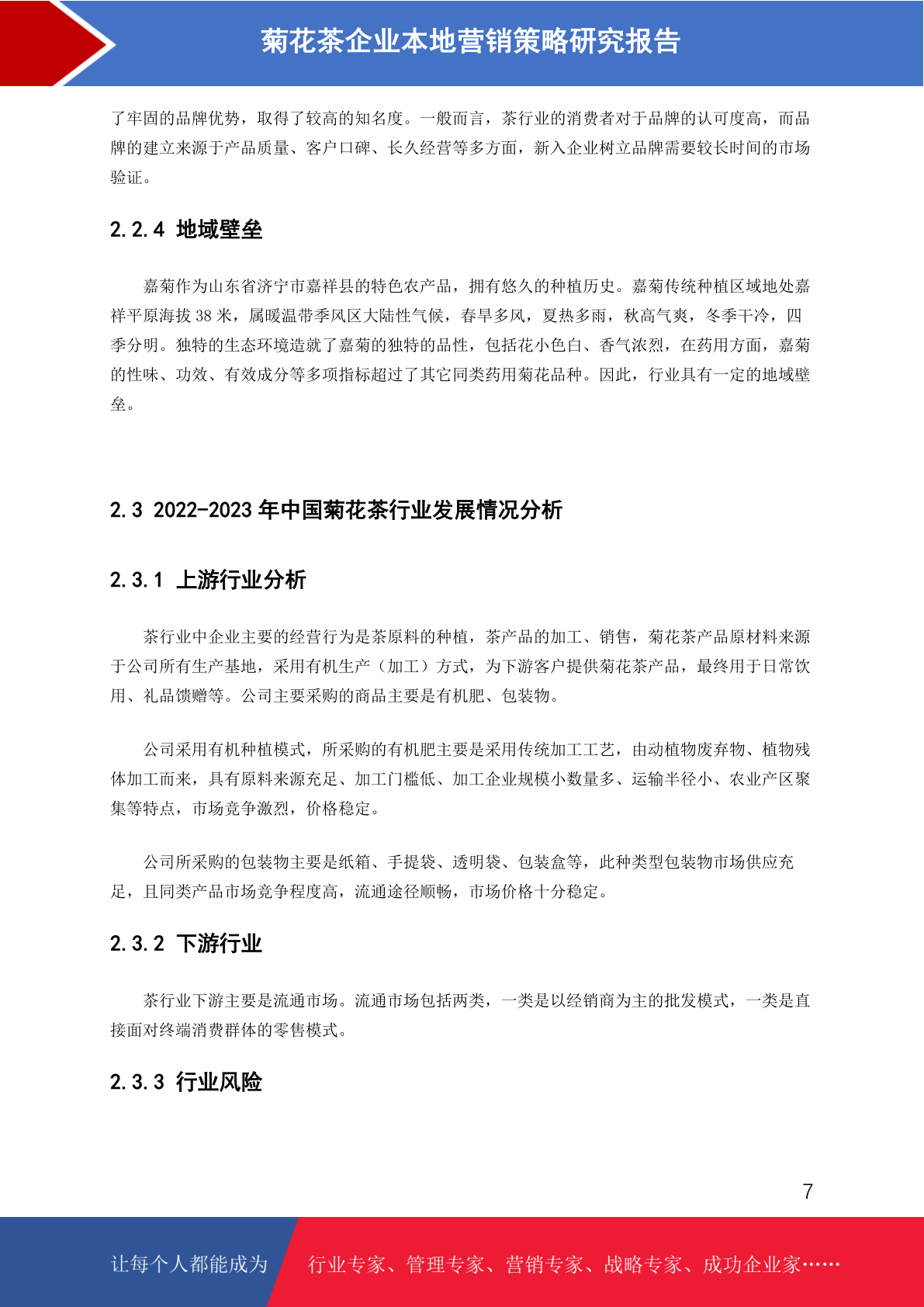 菊花茶企业本地营销策略研究报告

了牢固的品牌优势，取得了较高的知名度。一般而言，茶行业的消费者对于品牌的认可度高，而品牌的建立来源于产品质量、客户口碑、长久经营等多方面，新入企业树立品牌需要较长时间的市场验证。

2.2.4 地域壁垒

嘉菊作为山东省济宁市嘉祥县的特色农产品，拥有悠久的种植历史。嘉菊传统种植区域地处嘉祥平原海拔 38 米，属暖温带季风区大陆性气候，春旱多风，夏热多雨，秋高气爽，冬季干冷，四季分明。独特的生态环境造就了嘉菊的独特的品性，包括花小色白、香气浓烈，在药用方面，嘉菊的性味、功效、有效成分等多项指标超过了其它同类药用菊花品种。因此，行业具有一定的地域壁垒。

2.3 2022-2023 年中国菊花茶行业发展情况分析

2.3.1 上游行业分析

茶行业中企业主要的经营行为是茶原料的种植，茶产品的加工、销售，菊花茶产品原材料来源于公司所有生产基地，采用有机生产（加工）方式，为下游客户提供菊花茶产品，最终用于日常饮用、礼品馈赠等。公司主要采购的商品主要是有机肥、包装物。

公司采用有机种植模式，所采购的有机肥主要是采用传统加工工艺，由动植物废弃物、植物残体加工而来，具有原料来源充足、加工门槛低、加工企业规模小数量多、运输半径小、农业产区聚集等特点，市场竞争激烈，价格稳定。

公司所采购的包装物主要是纸箱、手提袋、透明袋、包装盒等，此种类型包装物市场供应充足，且同类产品市场竞争程度高，流通途径顺畅，市场价格十分稳定。

2.3.2 下游行业

茶行业下游主要是流通市场。流通市场包括两类，一类是以经销商为主的批发模式，一类是直接面对终端消费群体的零售模式。

2.3.3 行业风险

7

让每个人都能成为 行业专家、管理专家、营销专家、战略专家、成功企业家……